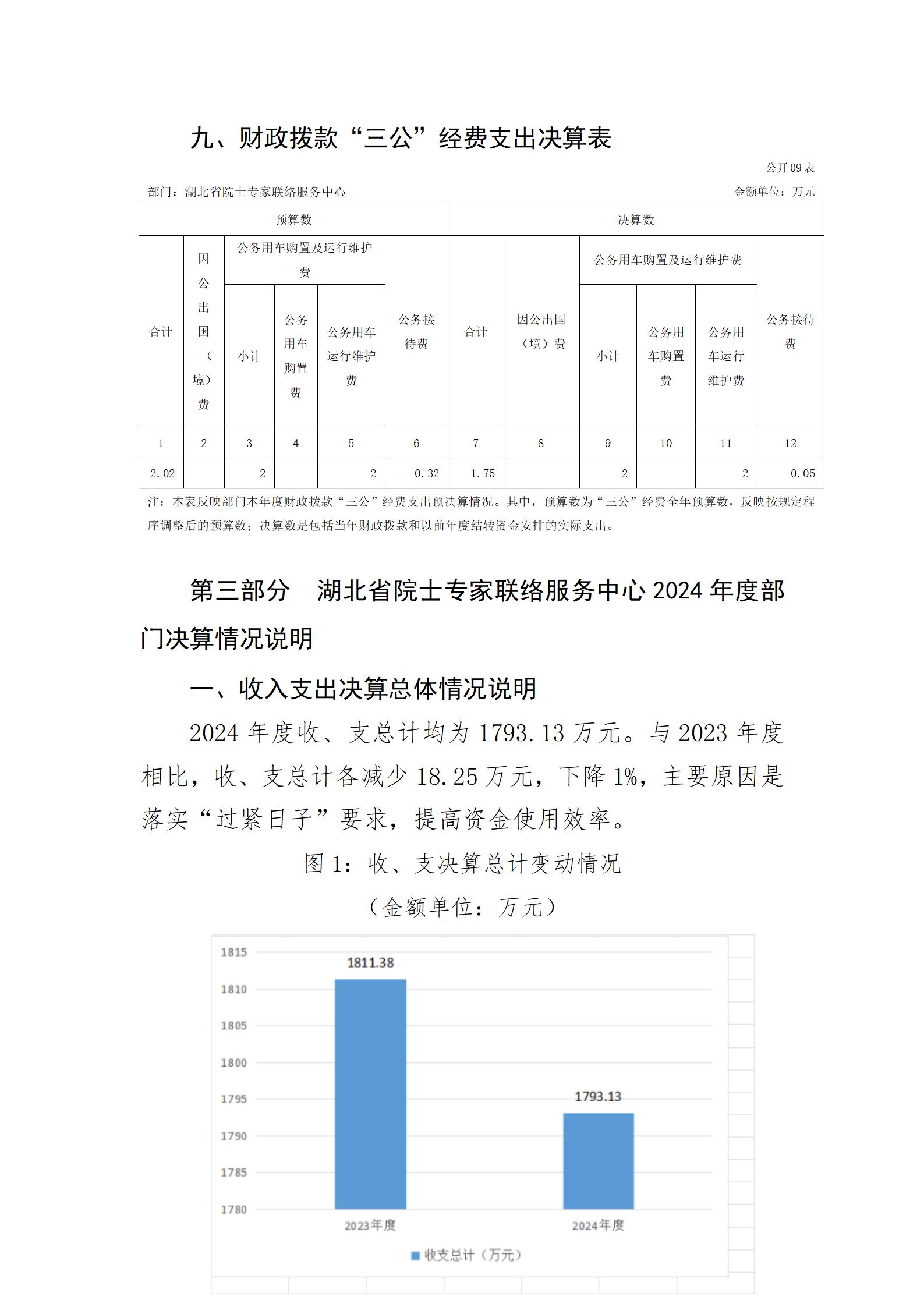 九、财政拨款“三公”经费支出决算表

公开09表

部门：湖北省院士专家联络服务中心

金额单位：万元

| 预算数 | | | | | | 决算数 | | | | | |
|---|---|---|---|---|---|---|---|---|---|---|---|
| 合计 | 因公出国（境）费 | 公务用车购置及运行维护费 | | | 公务接待费 | 合计 | 因公出国（境）费 | 公务用车购置及运行维护费 | | | 公务接待费 |
| | | 小计 | 公务用车购置费 | 公务用车运行维护费 | | | | 小计 | 公务用车购置费 | 公务用车运行维护费 | |
| 1 | 2 | 3 | 4 | 5 | 6 | 7 | 8 | 9 | 10 | 11 | 12 |
| 2.02 | | 2 | | 2 | 0.32 | 1.75 | | 2 | | 2 | 0.05 |

注：本表反映部门本年度财政拨款“三公”经费支出预决算情况。其中，预算数为“三公”经费全年预算数，反映按规定程序调整后的预算数；决算数是包括当年财政拨款和以前年度结转资金安排的实际支出。

第三部分　湖北省院士专家联络服务中心2024年度部门决算情况说明

一、收入支出决算总体情况说明

2024年度收、支总计均为1793.13万元。与2023年度相比，收、支总计各减少18.25万元，下降1%，主要原因是落实“过紧日子”要求，提高资金使用效率。

图1：收、支决算总计变动情况

（金额单位：万元）

1815
1810
1805
1800
1795
1790
1785
1780
1811.38
1793.13
2023年度
2024年度
收支总计（万元）